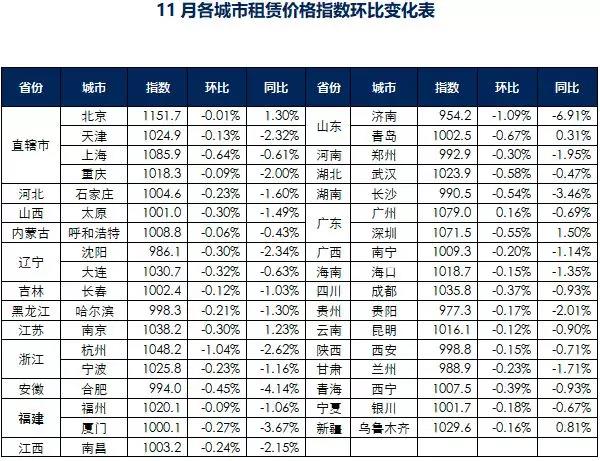 11 月各城市租赁价格指数环比变化表

| 省份 | 城市 | 指数 | 环比 | 同比 | 省份 | 城市 | 指数 | 环比 | 同比 |
|---|---|---|---|---|---|---|---|---|---|
| 直辖市 | 北京 | 1151.7 | -0.01% | 1.30% | 山东 | 济南 | 954.2 | -1.09% | -6.91% |
| | 天津 | 1024.9 | -0.13% | -2.32% | | 青岛 | 1002.5 | -0.67% | 0.31% |
| | 上海 | 1085.9 | -0.64% | -0.61% | 河南 | 郑州 | 992.9 | -0.30% | -1.95% |
| | 重庆 | 1018.3 | -0.09% | -2.00% | 湖北 | 武汉 | 1023.9 | -0.58% | -0.47% |
| 河北 | 石家庄 | 1004.6 | -0.23% | -1.60% | 湖南 | 长沙 | 990.5 | -0.54% | -3.46% |
| 山西 | 太原 | 1001.0 | -0.30% | -1.49% | 广东 | 广州 | 1079.0 | 0.16% | -0.69% |
| 内蒙古 | 呼和浩特 | 1008.8 | -0.06% | -0.43% | | 深圳 | 1071.5 | -0.55% | 1.50% |
| 辽宁 | 沈阳 | 986.1 | -0.30% | -2.34% | 广西 | 南宁 | 1009.3 | -0.20% | -1.14% |
| | 大连 | 1030.7 | -0.32% | -0.63% | 海南 | 海口 | 1018.7 | -0.15% | -1.35% |
| 吉林 | 长春 | 1002.4 | -0.12% | -1.03% | 四川 | 成都 | 1035.8 | -0.37% | -0.93% |
| 黑龙江 | 哈尔滨 | 998.3 | -0.21% | -1.30% | 贵州 | 贵阳 | 977.3 | -0.17% | -2.01% |
| 江苏 | 南京 | 1038.2 | -0.30% | 1.23% | 云南 | 昆明 | 1016.1 | -0.12% | -0.90% |
| 浙江 | 杭州 | 1048.2 | -1.04% | -2.62% | 陕西 | 西安 | 998.8 | -0.15% | -0.71% |
| | 宁波 | 1025.8 | -0.23% | -1.16% | 甘肃 | 兰州 | 988.9 | -0.23% | -1.71% |
| 安徽 | 合肥 | 994.0 | -0.45% | -4.14% | 青海 | 西宁 | 1007.5 | -0.39% | -0.93% |
| 福建 | 福州 | 1020.1 | -0.09% | -1.06% | 宁夏 | 银川 | 1001.7 | -0.18% | -0.67% |
| | 厦门 | 1000.1 | -0.27% | -3.67% | 新疆 | 乌鲁木齐 | 1029.6 | -0.16% | 0.81% |
| 江西 | 南昌 | 1003.2 | -0.24% | -2.15% | | | | | |